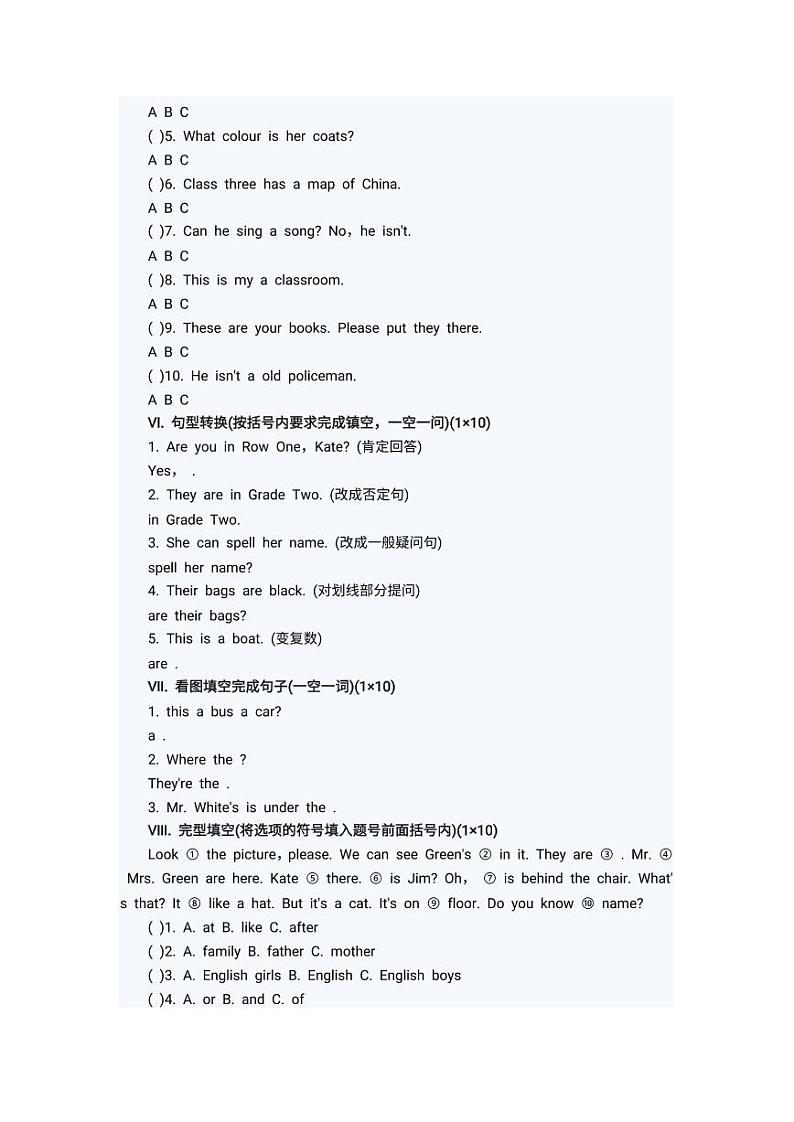 A B C
( )5. What colour is her coats?
A B C
( )6. Class three has a map of China.
A B C
( )7. Can he sing a song? No，he isn't.
A B C
( )8. This is my a classroom.
A B C
( )9. These are your books. Please put they there.
A B C
( )10. He isn't a old policeman.
A B C
VI. 句型转换(按括号内要求完成镇空，一空一问)(1×10)
1. Are you in Row One，Kate? (肯定回答)
Yes， .
2. They are in Grade Two. (改成否定句)
in Grade Two.
3. She can spell her name. (改成一般疑问句)
spell her name?
4. Their bags are black. (对划线部分提问)
are their bags?
5. This is a boat. (变复数)
are .
VII. 看图填空完成句子(一空一词)(1×10)
1. this a bus a car?
a .
2. Where the ?
They're the .
3. Mr. White's is under the .
VIII. 完型填空(将选项的符号填入题号前面括号内)(1×10)
Look ① the picture，please. We can see Green's ② in it. They are ③ . Mr. ④ Mrs. Green are here. Kate ⑤ there. ⑥ is Jim? Oh， ⑦ is behind the chair. What's that? It ⑧ like a hat. But it's a cat. It's on ⑨ floor. Do you know ⑩ name?
( )1. A. at B. like C. after
( )2. A. family B. father C. mother
( )3. A. English girls B. English C. English boys
( )4. A. or B. and C. of